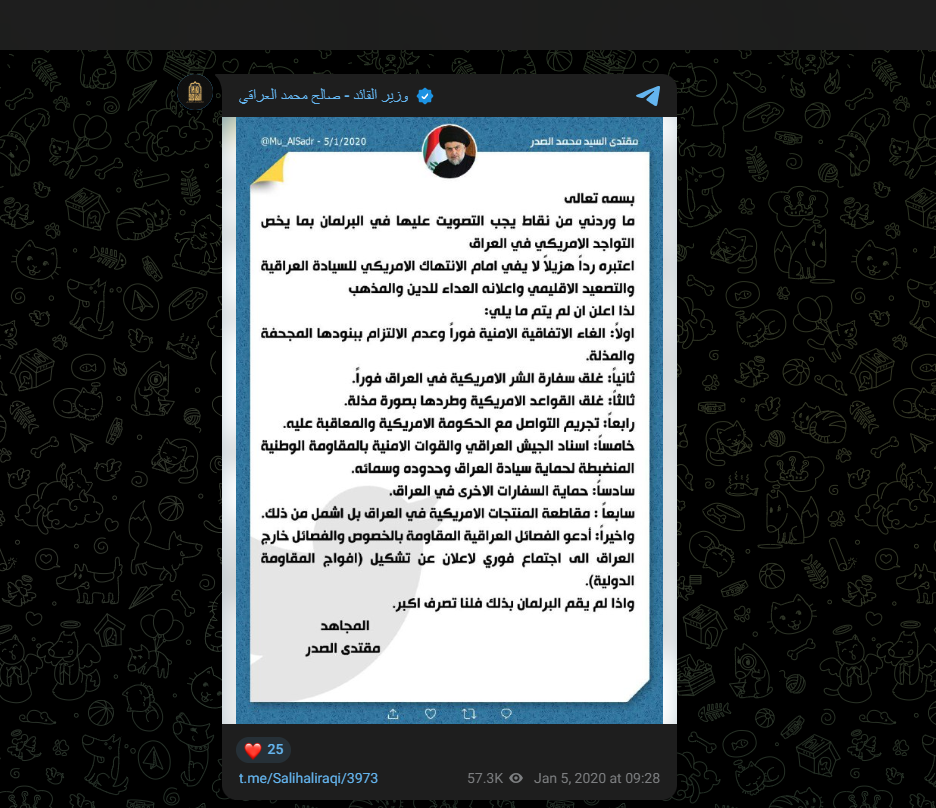 وزير القائد - صالح محمد العراقي

مقتدى السيد محمد الصدر
@Mu_AlSadr - 5/1/2020

بسمه تعالى
ما وردني من نقاط يجب التصويت عليها في البرلمان بما يخص التواجد الامريكي في العراق
اعتبره رداً هزيلاً لا يفي امام الانتهاك الامريكي للسيادة العراقية والتصعيد الاقليمي واعلانه العداء للدين والمذهب
لذا اعلن ان لم يتم ما يلي:
اولاً: الغاء الاتفاقية الامنية فوراً وعدم الالتزام ببنودها المجحفة والمذلة.
ثانياً: غلق سفارة الشر الامريكية في العراق فوراً.
ثالثاً: غلق القواعد الامريكية وطردها بصورة مذلة.
رابعاً: تجريم التواصل مع الحكومة الامريكية والمعاقبة عليه.
خامساً: اسناد الجيش العراقي والقوات الامنية بالمقاومة الوطنية المنضبطة لحماية سيادة العراق وحدوده وسمائه.
سادساً: حماية السفارات الاخرى في العراق.
سابعاً : مقاطعة المنتجات الامريكية في العراق بل اشمل من ذلك.
واخيراً: أدعو الفصائل العراقية المقاومة بالخصوص والفصائل خارج العراق الى اجتماع فوري لاعلان عن تشكيل (افواج المقاومة الدولية).
واذا لم يقم البرلمان بذلك فلنا تصرف اكبر.

المجاهد
مقتدى الصدر

25
t.me/Salihaliraqi/3973
57.3K Jan 5, 2020 at 09:28